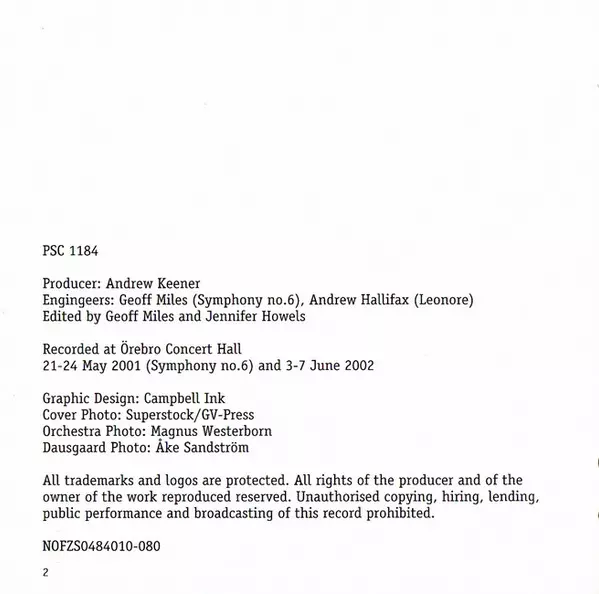 PSC 1184

Producer: Andrew Keener
Engingeers: Geoff Miles (Symphony no.6), Andrew Hallifax (Leonore)
Edited by Geoff Miles and Jennifer Howels

Recorded at Örebro Concert Hall
21-24 May 2001 (Symphony no.6) and 3-7 June 2002

Graphic Design: Campbell Ink
Cover Photo: Superstock/GV-Press
Orchestra Photo: Magnus Westerborn
Dausgaard Photo: Åke Sandström

All trademarks and logos are protected. All rights of the producer and of the owner of the work reproduced reserved. Unauthorised copying, hiring, lending, public performance and broadcasting of this record prohibited.

NOFZS0484010-080

2